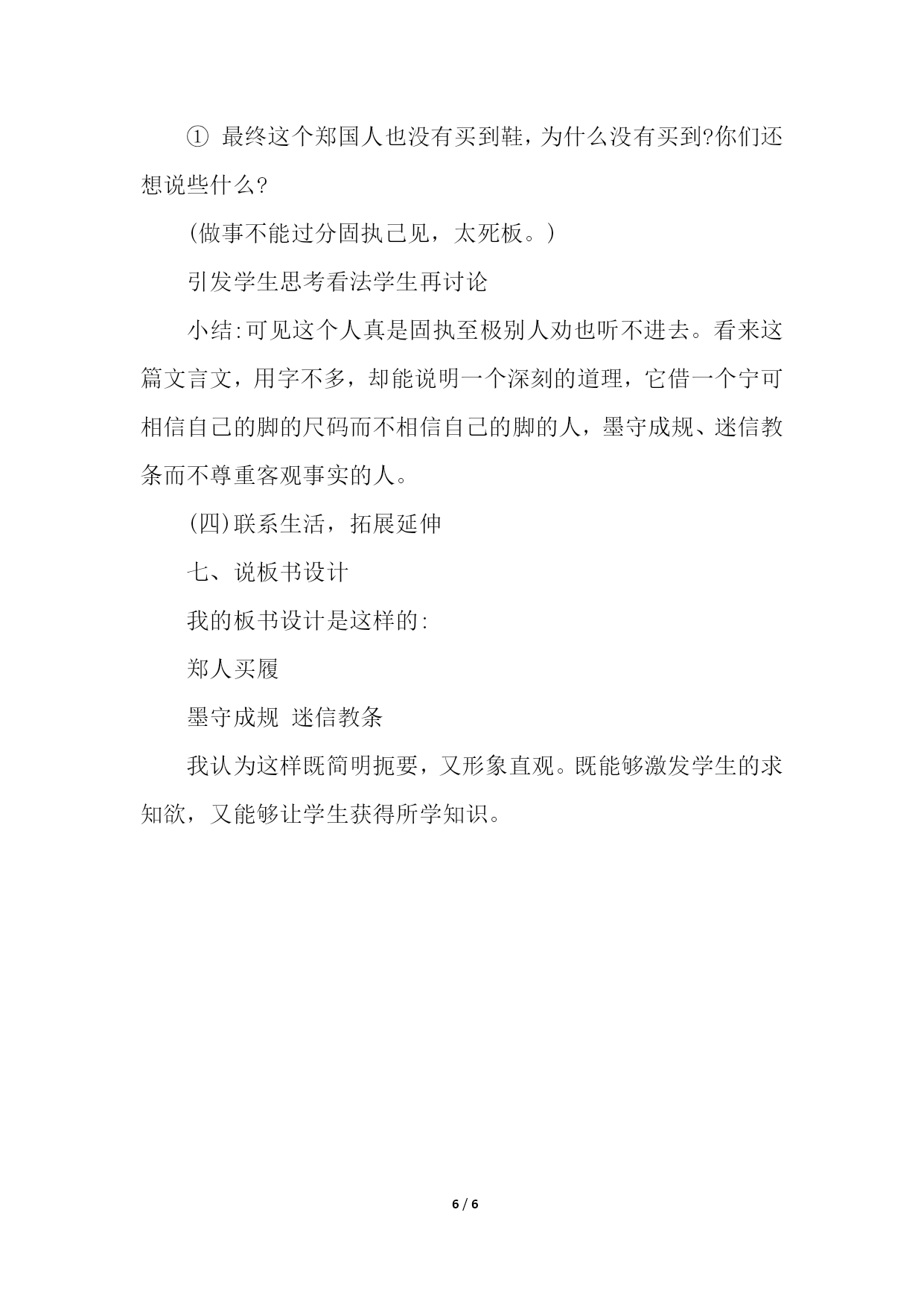 ① 最终这个郑国人也没有买到鞋，为什么没有买到?你们还想说些什么?

(做事不能过分固执己见，太死板。)

引发学生思考看法学生再讨论

小结:可见这个人真是固执至极别人劝也听不进去。看来这篇文言文，用字不多，却能说明一个深刻的道理，它借一个宁可相信自己的脚的尺码而不相信自己的脚的人，墨守成规、迷信教条而不尊重客观事实的人。

(四)联系生活，拓展延伸

七、说板书设计

我的板书设计是这样的:

郑人买履

墨守成规 迷信教条

我认为这样既简明扼要，又形象直观。既能够激发学生的求知欲，又能够让学生获得所学知识。

6 / 6